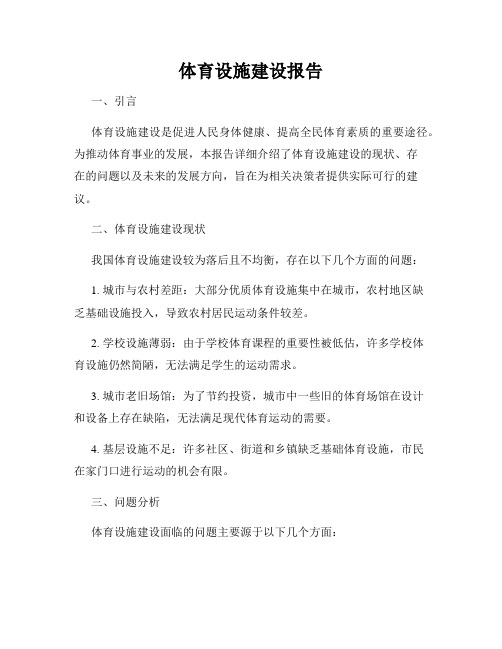 体育设施建设报告

一、引言

体育设施建设是促进人民身体健康、提高全民体育素质的重要途径。为推动体育事业的发展，本报告详细介绍了体育设施建设的现状、存在的问题以及未来的发展方向，旨在为相关决策者提供实际可行的建议。

二、体育设施建设现状

我国体育设施建设较为落后且不均衡，存在以下几个方面的问题：

1. 城市与农村差距：大部分优质体育设施集中在城市，农村地区缺乏基础设施投入，导致农村居民运动条件较差。

2. 学校设施薄弱：由于学校体育课程的重要性被低估，许多学校体育设施仍然简陋，无法满足学生的运动需求。

3. 城市老旧场馆：为了节约投资，城市中一些旧的体育场馆在设计和设备上存在缺陷，无法满足现代体育运动的需要。

4. 基层设施不足：许多社区、街道和乡镇缺乏基础体育设施，市民在家门口进行运动的机会有限。

三、问题分析

体育设施建设面临的问题主要源于以下几个方面：